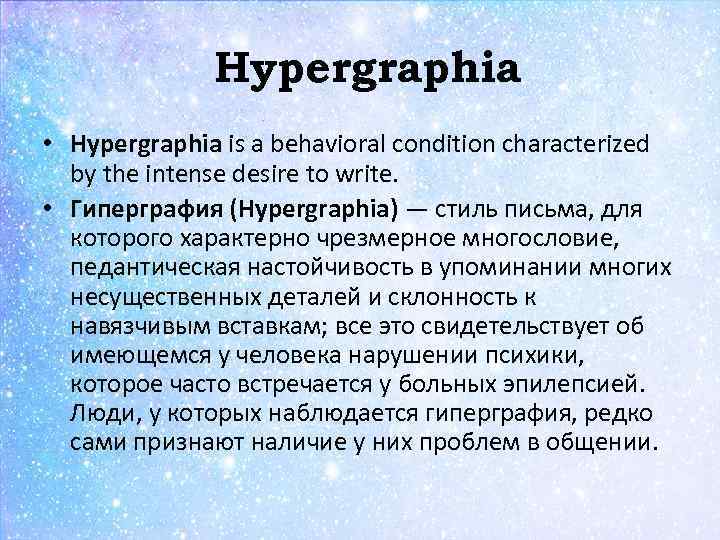 Hypergraphia

• Hypergraphia is a behavioral condition characterized by the intense desire to write.

• Гиперграфия (Hypergraphia) — стиль письма, для которого характерно чрезмерное многословие, педантическая настойчивость в упоминании многих несущественных деталей и склонность к навязчивым вставкам; все это свидетельствует об имеющемся у человека нарушении психики, которое часто встречается у больных эпилепсией. Люди, у которых наблюдается гиперграфия, редко сами признают наличие у них проблем в общении.